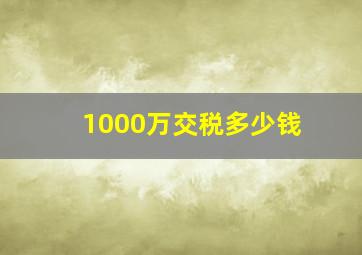 1000万交税多少钱